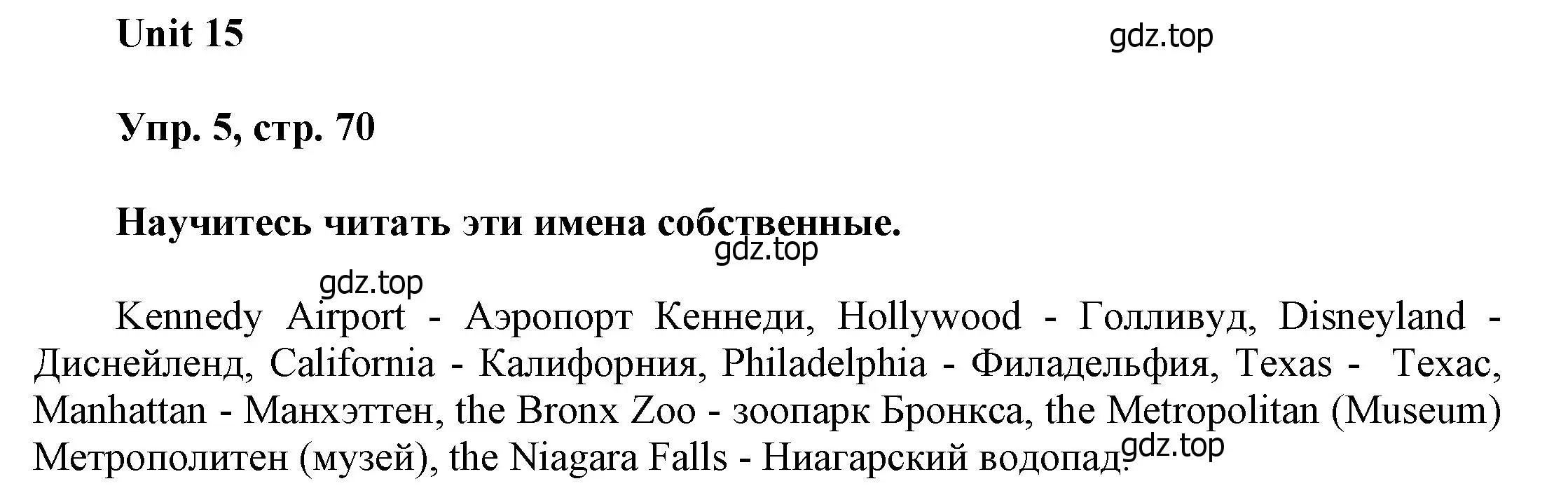 Unit 15

gdz.top

Упр. 5, стр. 70

Научитесь читать эти имена собственные.

gdz.top

gdz.top

Kennedy Airport - Аэропорт Кеннеди, Hollywood - Голливуд, Disneyland - Диснейленд, California - Калифорния, Philadelphia - Филадельфия, Texas - Техас, Manhattan - Манхэттен, the Bronx Zoo - зоопарк Бронкса, the Metropolitan (Museum) Метрополитен (музей), the Niagara Falls - Ниагарский водопад.

gdz.top